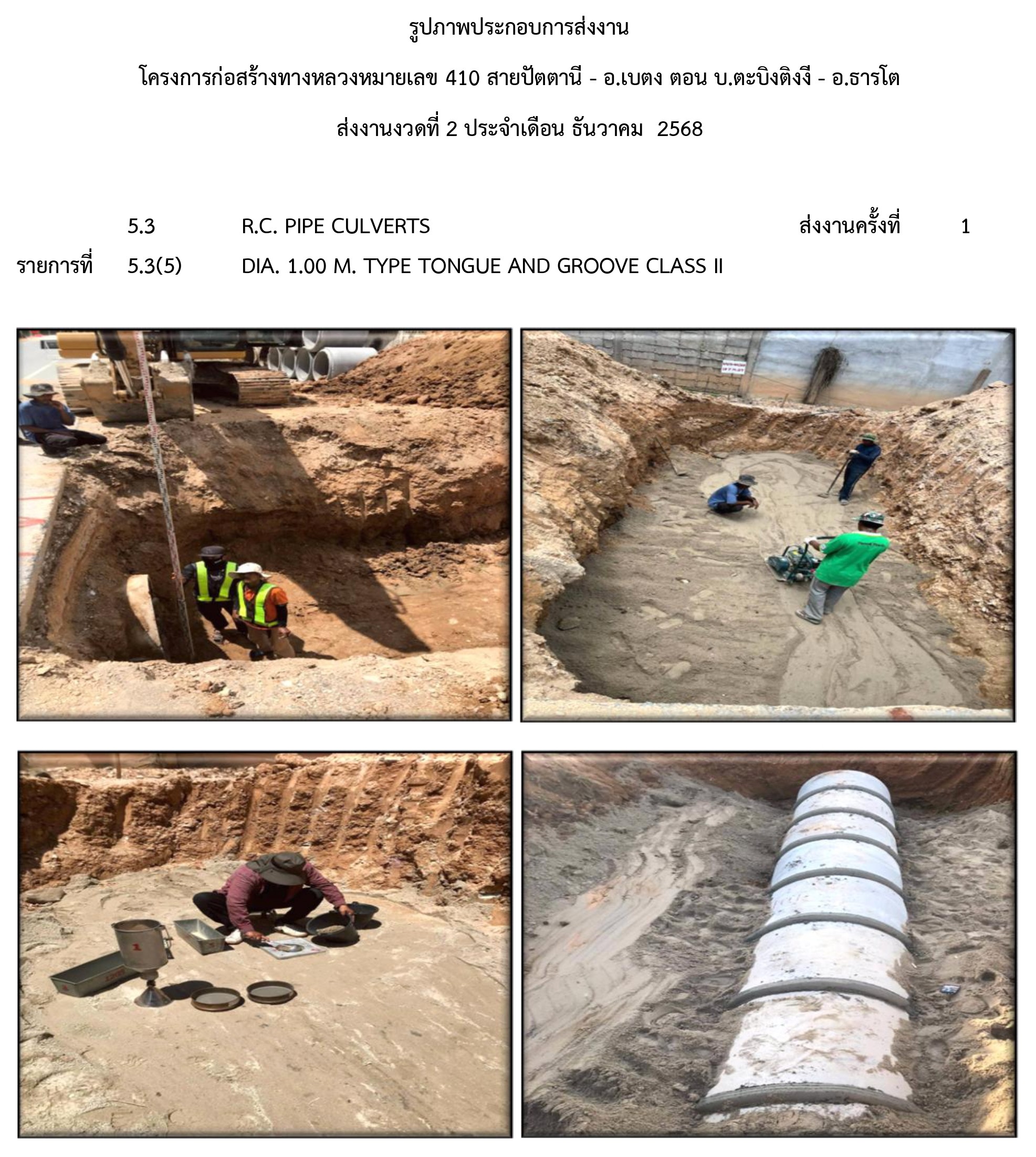 รูปภาพประกอบการส่งงาน

โครงการก่อสร้างทางหลวงหมายเลข 410 สายปัตตานี - อ.เบตง ตอน บ.ตะบิงติงงี - อ.ธารโต

ส่งงานงวดที่ 2 ประจำเดือน ธันวาคม 2568

5.3 R.C. PIPE CULVERTS ส่งงานครั้งที่ 1

รายการที่ 5.3(5) DIA. 1.00 M. TYPE TONGUE AND GROOVE CLASS II